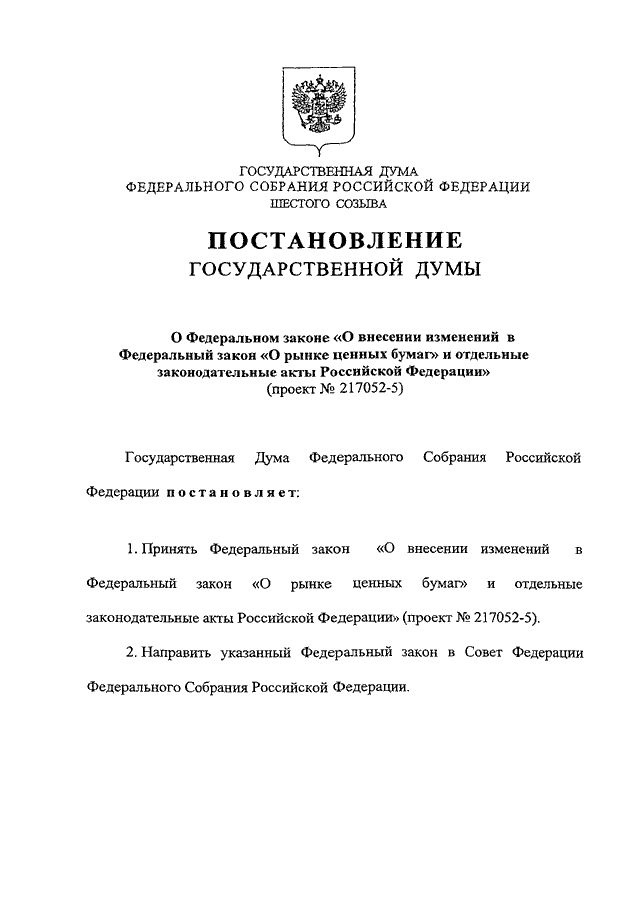 ГОСУДАРСТВЕННАЯ ДУМА
ФЕДЕРАЛЬНОГО СОБРАНИЯ РОССИЙСКОЙ ФЕДЕРАЦИИ
ШЕСТОГО СОЗЫВА

ПОСТАНОВЛЕНИЕ
ГОСУДАРСТВЕННОЙ ДУМЫ

О Федеральном законе «О внесении изменений в Федеральный закон «О рынке ценных бумаг» и отдельные законодательные акты Российской Федерации»
(проект № 217052-5)

Государственная Дума Федерального Собрания Российской Федерации постановляет:

1. Принять Федеральный закон «О внесении изменений в Федеральный закон «О рынке ценных бумаг» и отдельные законодательные акты Российской Федерации» (проект № 217052-5).

2. Направить указанный Федеральный закон в Совет Федерации Федерального Собрания Российской Федерации.